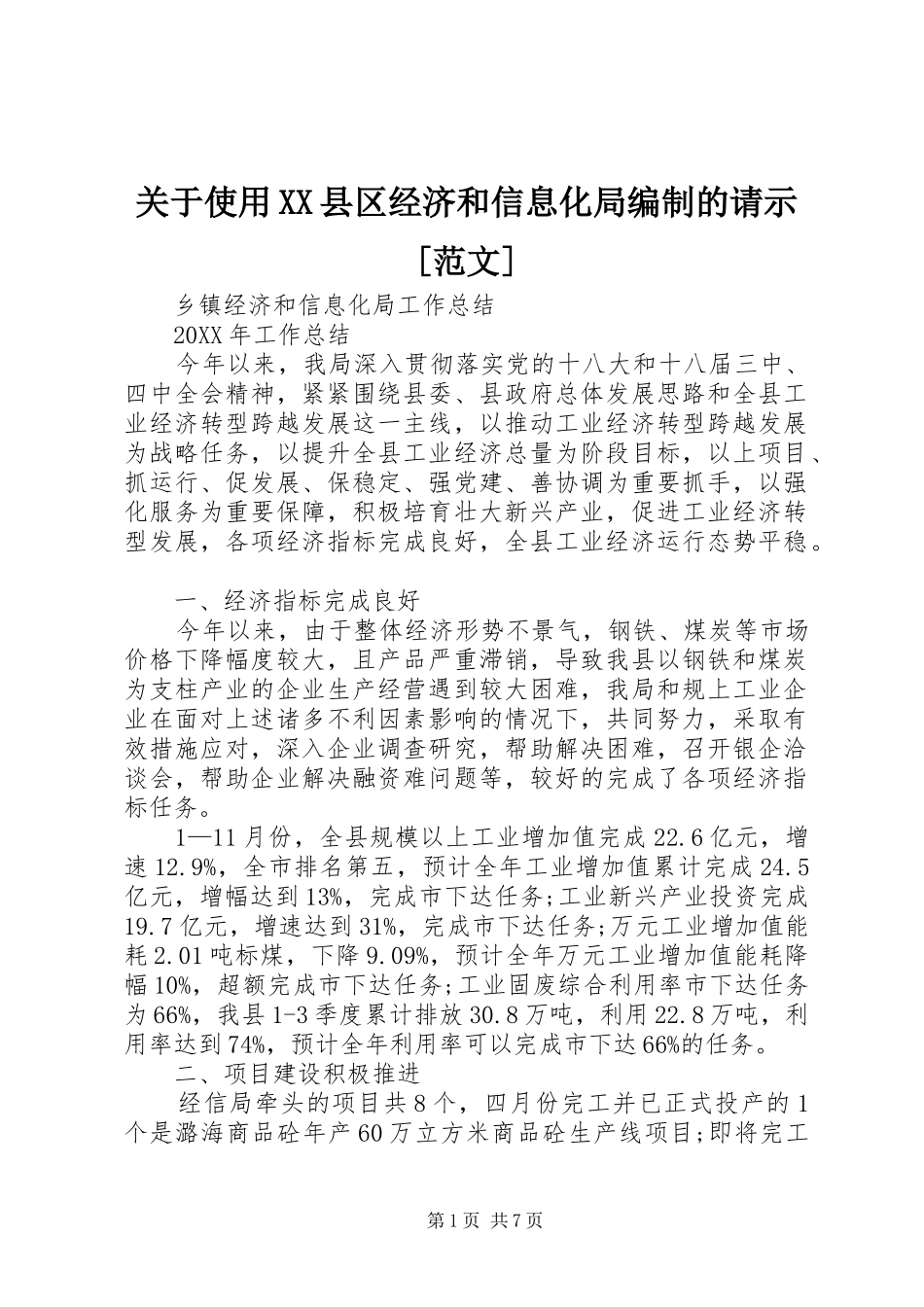 关于使用XX县区经济和信息化局编制的请示[范文]

乡镇经济和信息化局工作总结

20XX年工作总结

今年以来，我局深入贯彻落实党的十八大和十八届三中、四中全会精神，紧紧围绕县委、县政府总体发展思路和全县工业经济转型跨越发展这一主线，以推动工业经济转型跨越发展为战略任务，以提升全县工业经济总量为阶段目标，以上项目、抓运行、促发展、保稳定、强党建、善协调为重要抓手，以强化服务为重要保障，积极培育壮大新兴产业，促进工业经济转型发展，各项经济指标完成良好，全县工业经济运行态势平稳。

一、经济指标完成良好

今年以来，由于整体经济形势不景气，钢铁、煤炭等市场价格下降幅度较大，且产品严重滞销，导致我县以钢铁和煤炭为支柱产业的企业生产经营遇到较大困难，我局和规上工业企业在面对上述诸多不利因素影响的情况下，共同努力，采取有效措施应对，深入企业调查研究，帮助解决困难，召开银企洽谈会，帮助企业解决融资难问题等，较好的完成了各项经济指标任务。

1—11月份，全县规模以上工业增加值完成22.6亿元，增速12.9%，全市排名第五，预计全年工业增加值累计完成24.5亿元，增幅达到13%，完成市下达任务;工业新兴产业投资完成19.7亿元，增速达到31%，完成市下达任务;万元工业增加值能耗2.01吨标煤，下降9.09%，预计全年万元工业增加值能耗降幅10%，超额完成市下达任务;工业固废综合利用率市下达任务为66%，我县1-3季度累计排放30.8万吨，利用22.8万吨，利用率达到74%，预计全年利用率可以完成市下达66%的任务。

二、项目建设积极推进

经信局牵头的项目共8个，四月份完工并已正式投产的1个是潞海商品砼年产60万立方米商品砼生产线项目;即将完工

第1页 共7页